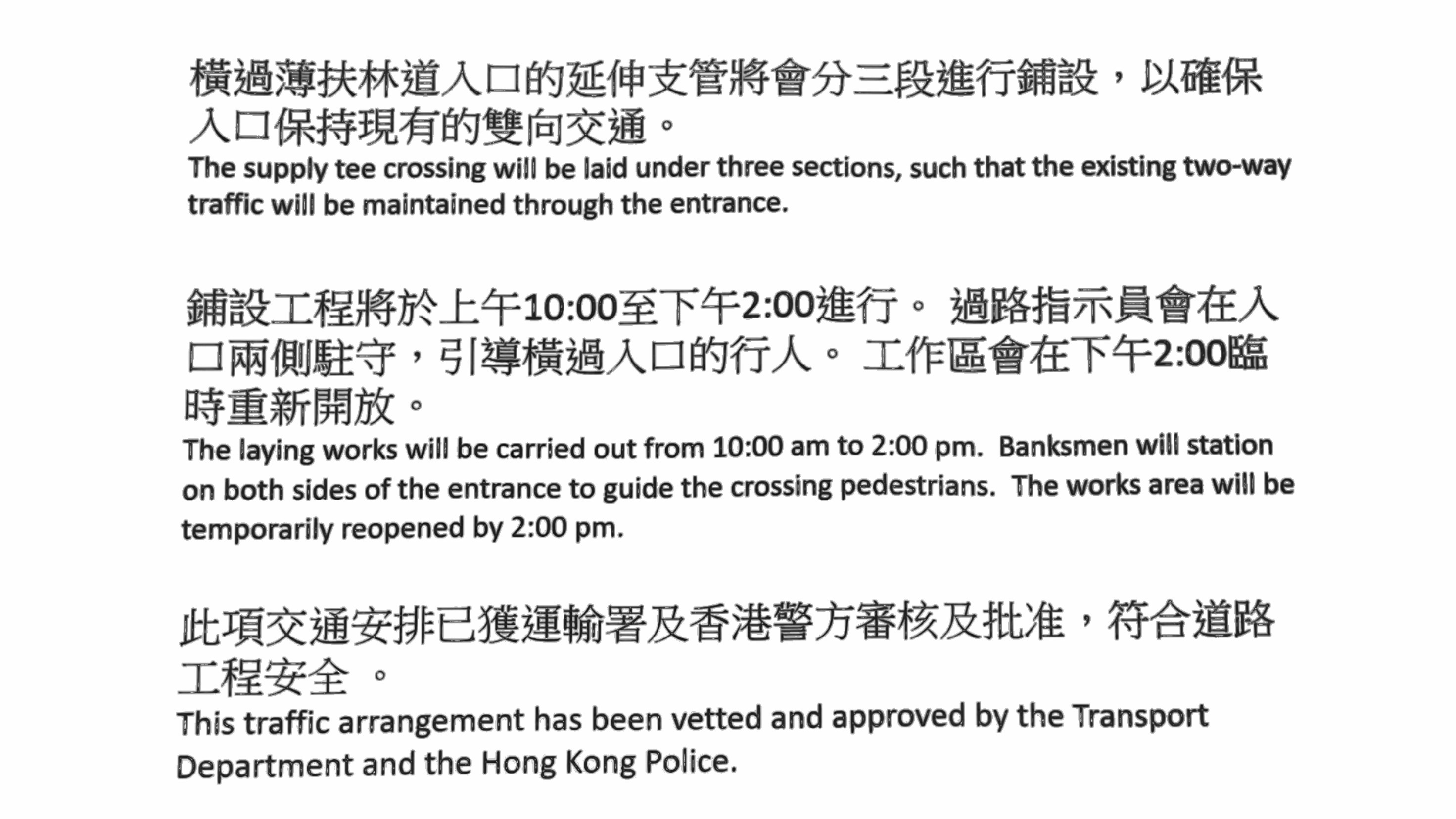 橫過薄扶林道入口的延伸支管將會分三段進行鋪設，以確保入口保持現有的雙向交通。
The supply tee crossing will be laid under three sections, such that the existing two-way traffic will be maintained through the entrance.

鋪設工程將於上午10:00至下午2:00進行。 過路指示員會在入口兩側駐守，引導橫過入口的行人。 工作區會在下午2:00臨時重新開放。
The laying works will be carried out from 10:00 am to 2:00 pm. Banksmen will station on both sides of the entrance to guide the crossing pedestrians. The works area will be temporarily reopened by 2:00 pm.

此項交通安排已獲運輸署及香港警方審核及批准，符合道路工程安全 。
This traffic arrangement has been vetted and approved by the Transport Department and the Hong Kong Police.